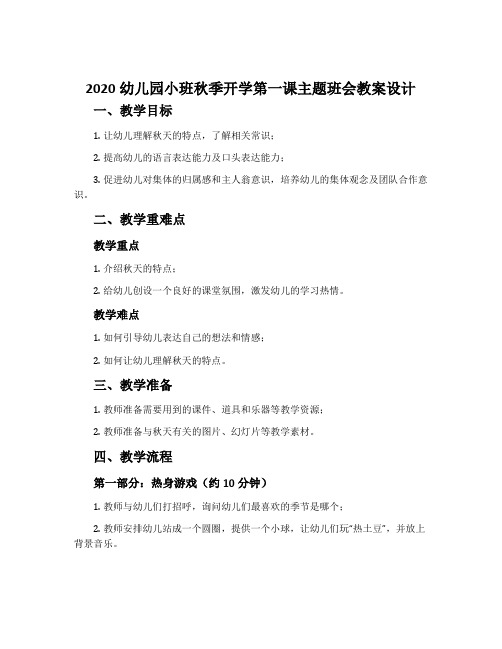 2020 幼儿园小班秋季开学第一课主题班会教案设计

一、教学目标

1. 让幼儿理解秋天的特点，了解相关常识；

2. 提高幼儿的语言表达能力及口头表达能力；

3. 促进幼儿对集体的归属感和主人翁意识，培养幼儿的集体观念及团队合作意识。

二、教学重难点

教学重点

1. 介绍秋天的特点；

2. 给幼儿创设一个良好的课堂氛围，激发幼儿的学习热情。

教学难点

1. 如何引导幼儿表达自己的想法和情感；

2. 如何让幼儿理解秋天的特点。

三、教学准备

1. 教师准备需要用到的课件、道具和乐器等教学资源；

2. 教师准备与秋天有关的图片、幻灯片等教学素材。

四、教学流程

第一部分：热身游戏（约 10 分钟）

1. 教师与幼儿们打招呼，询问幼儿们最喜欢的季节是哪个；

2. 教师安排幼儿站成一个圆圈，提供一个小球，让幼儿们玩“热土豆”，并放上背景音乐。